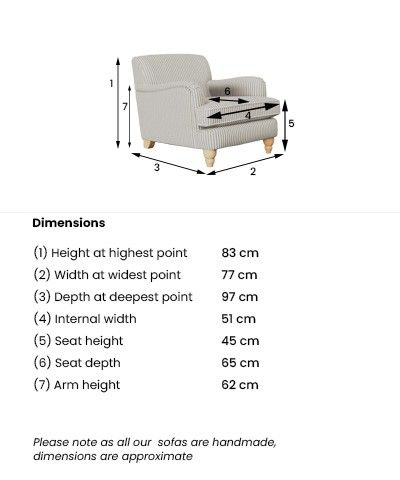 1
7
6
4
5
3
2

Dimensions

| | |
|---|---|
| (1) Height at highest point | 83 cm |
| (2) Width at widest point | 77 cm |
| (3) Depth at deepest point | 97 cm |
| (4) Internal width | 51 cm |
| (5) Seat height | 45 cm |
| (6) Seat depth | 65 cm |
| (7) Arm height | 62 cm |

Please note as all our sofas are handmade, dimensions are approximate